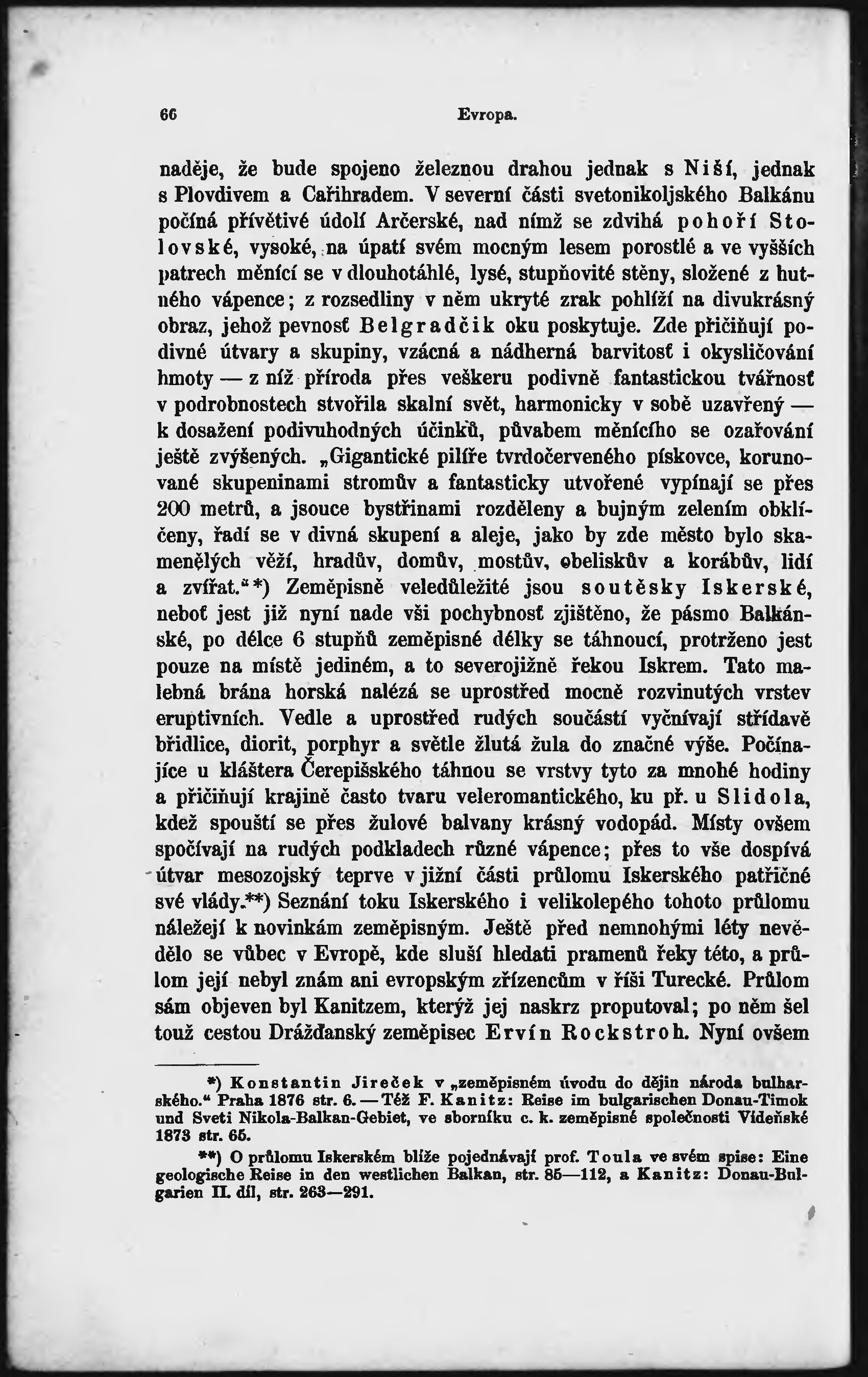 66 Evropa.

naděje, že bude spojeno železnou drahou jednak s Niší, jednak s Plovdivem a Cařihradem. V severní části svetonikoljského Balkánu počíná přívětivé údolí Arčerské, nad nímž se zdvihá pohoří Stolovské, vysoké, na úpatí svém mocným lesem porostlé a ve vyšších patrech měnící se v dlouhotáhlé, lysé, stupňovité stěny, složené z hutného vápence; z rozsedliny v něm ukryté zrak pohlíží na divukrásný obraz, jehož pevnosť Belgradčik oku poskytuje. Zde přičiňují podivné útvary a skupiny, vzácná a nádherná barvitosť i okysličování hmoty — z níž příroda přes veškeru podivně fantastickou tvářnosť v podrobnostech stvořila skalní svět, harmonicky v sobě uzavřený — k dosažení podivuhodných účinků, půvabem měnícího se ozařování ještě zvýšených. „Gigantické pilíře tvrdočerveného pískovce, korunované skupeninami stromův a fantasticky utvořené vypínají se přes 200 metrů, a jsouce bystřinami rozděleny a bujným zelením obklíčeny, řadí se v divná skupení a aleje, jako by zde město bylo skamenělých věží, hradův, domův, mostův, obeliskův a korábův, lidí a zvířat.“*) Zeměpisně veledůležité jsou soutěsky Iskerské, neboť jest již nyní nade vši pochybnosť zjištěno, že pásmo Balkánské, po délce 6 stupňů zeměpisné délky se táhnoucí, protrženo jest pouze na místě jediném, a to severojižně řekou Iskrem. Tato malebná brána horská nalézá se uprostřed mocně rozvinutých vrstev eruptivních. Vedle a uprostřed rudých součástí vyčnívají střídavě břidlice, diorit, porphyr a světle žlutá žula do značné výše. Počínajíce u kláštera Čerepišského táhnou se vrstvy tyto za mnohé hodiny a přičiňují krajině často tvaru veleromantického, ku př. u Slidola, kdež spouští se přes žulové balvany krásný vodopád. Místy ovšem spočívají na rudých podkladech různé vápence; přes to vše dospívá útvar mesozojský teprve v jižní části průlomu Iskerského patřičné své vlády.**) Seznání toku Iskerského i velikolepého tohoto průlomu náležejí k novinkám zeměpisným. Ještě před nemnohými léty nevědělo se vůbec v Evropě, kde sluší hledati pramenů řeky této, a průlom její nebyl znám ani evropským zřízencům v říši Turecké. Průlom sám objeven byl Kanitzem, kterýž jej naskrz proputoval; po něm šel touž cestou Drážďanský zeměpisec Ervín Rockstroh. Nyní ovšem

*) Konstantin Jireček v „zeměpisném úvodu do dějin národa bulharského.“ Praha 1876 str. 6. — Též F. Kanitz: Reise im bulgarischen Donau-Timok und Sveti Nikola-Balkan-Gebiet, ve sborníku c. k. zeměpisné společnosti Vídeňské 1873 str. 65.

**) O průlomu Iskerském blíže pojednávají prof. Toula ve svém spise: Eine geologische Reise in den westlichen Balkan, str. 85—112, a Kanitz: Donau-Bulgarien II. díl, str. 263—291.